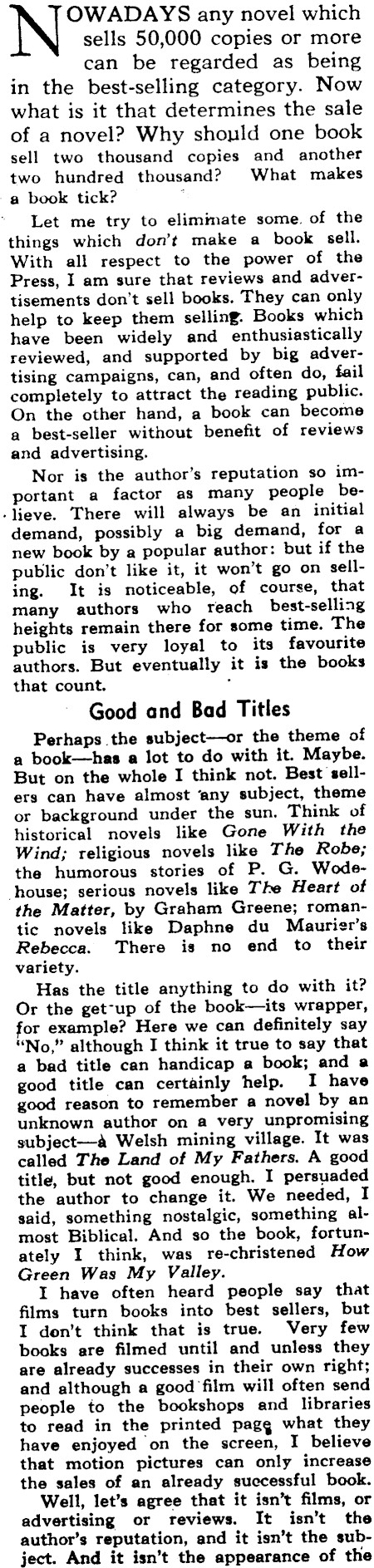 NOWADAYS any novel which sells 50,000 copies or more can be regarded as being in the best-selling category. Now what is it that determines the sale of a novel? Why should one book sell two thousand copies and another two hundred thousand? What makes a book tick?

Let me try to eliminate some of the things which don't make a book sell. With all respect to the power of the Press, I am sure that reviews and advertisements don't sell books. They can only help to keep them selling. Books which have been widely and enthusiastically reviewed, and supported by big advertising campaigns, can, and often do, fail completely to attract the reading public. On the other hand, a book can become a best-seller without benefit of reviews and advertising.

Nor is the author's reputation so important a factor as many people believe. There will always be an initial demand, possibly a big demand, for a new book by a popular author: but if the public don't like it, it won't go on selling. It is noticeable, of course, that many authors who reach best-selling heights remain there for some time. The public is very loyal to its favourite authors. But eventually it is the books that count.

Good and Bad Titles

Perhaps the subject—or the theme of a book—has a lot to do with it. Maybe. But on the whole I think not. Best sellers can have almost any subject, theme or background under the sun. Think of historical novels like Gone With the Wind; religious novels like The Robe; the humorous stories of P. G. Wodehouse; serious novels like The Heart of the Matter, by Graham Greene; romantic novels like Daphne du Maurier's Rebecca. There is no end to their variety.

Has the title anything to do with it? Or the get-up of the book—its wrapper, for example? Here we can definitely say "No," although I think it true to say that a bad title can handicap a book; and a good title can certainly help. I have good reason to remember a novel by an unknown author on a very unpromising subject—a Welsh mining village. It was called The Land of My Fathers. A good title, but not good enough. I persuaded the author to change it. We needed, I said, something nostalgic, something almost Biblical. And so the book, fortunately I think, was re-christened How Green Was My Valley.

I have often heard people say that films turn books into best sellers, but I don't think that is true. Very few books are filmed until and unless they are already successes in their own right; and although a good film will often send people to the bookshops and libraries to read in the printed page what they have enjoyed on the screen, I believe that motion pictures can only increase the sales of an already successful book.

Well, let's agree that it isn't films, or advertising or reviews. It isn't the author's reputation, and it isn't the subject. And it isn't the appearance of the